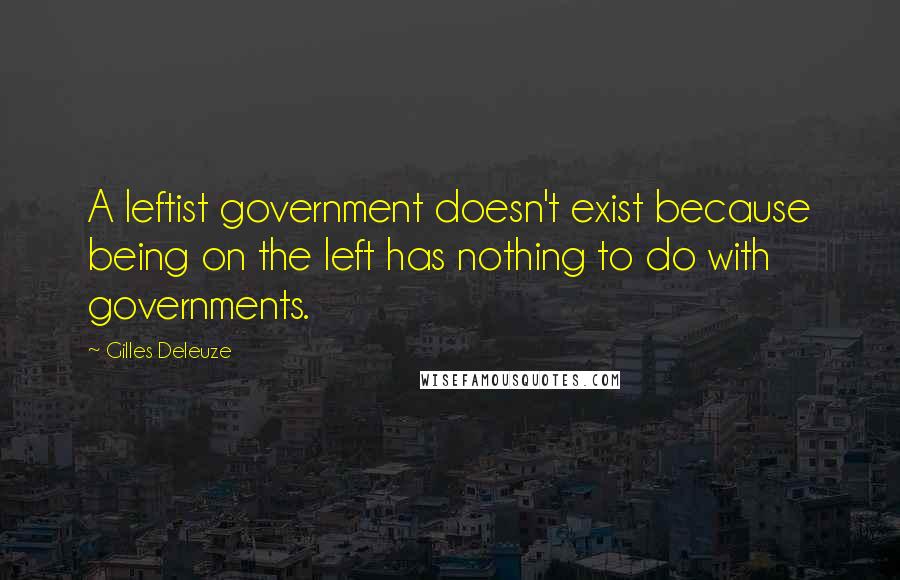 A leftist government doesn't exist because being on the left has nothing to do with governments.

~ Gilles Deleuze

WISEFAMOUSQUOTES.COM